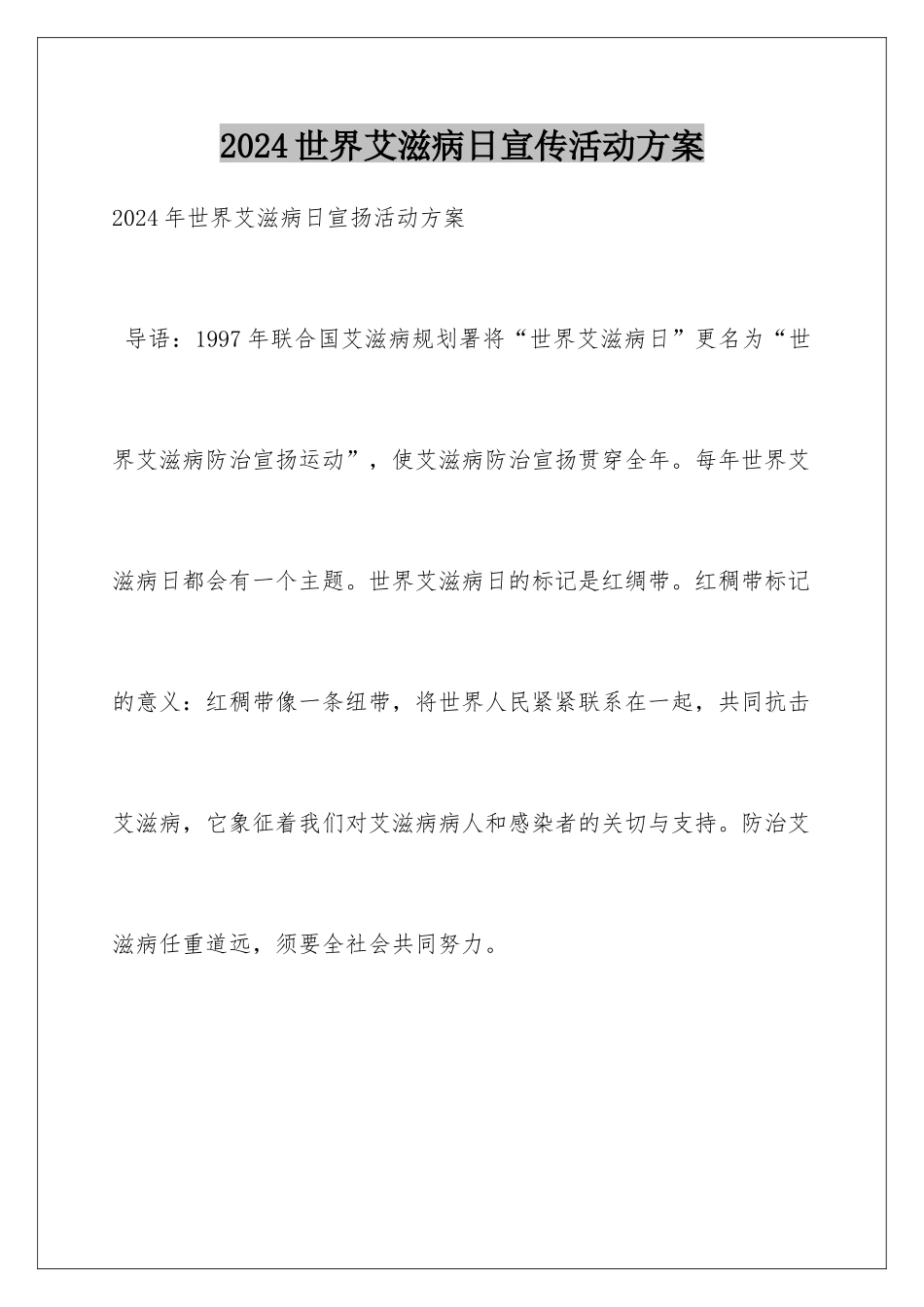 2024世界艾滋病日宣传活动方案

2024年世界艾滋病日宣扬活动方案

导语：1997年联合国艾滋病规划署将“世界艾滋病日”更名为“世界艾滋病防治宣扬运动”，使艾滋病防治宣扬贯穿全年。每年世界艾滋病日都会有一个主题。世界艾滋病日的标记是红绸带。红稠带标记的意义：红稠带像一条纽带，将世界人民紧紧联系在一起，共同抗击艾滋病，它象征着我们对艾滋病病人和感染者的关切与支持。防治艾滋病任重道远，须要全社会共同努力。